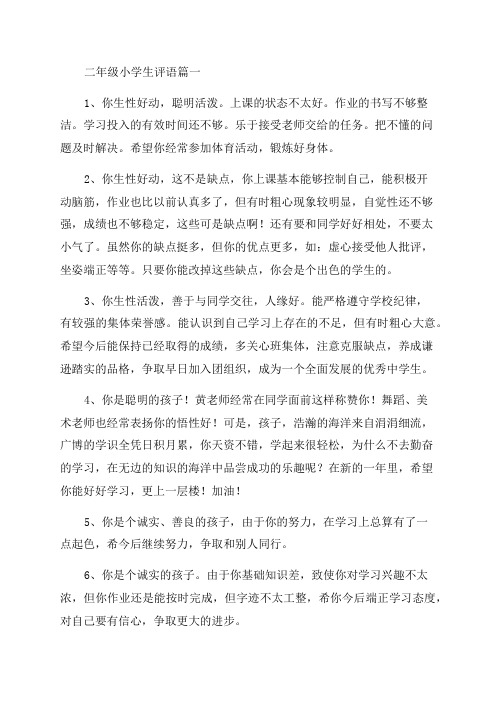 二年级小学生评语篇一

1、你生性好动，聪明活泼。上课的状态不太好。作业的书写不够整洁。学习投入的有效时间还不够。乐于接受老师交给的任务。把不懂的问题及时解决。希望你经常参加体育活动，锻炼好身体。

2、你生性好动，这不是缺点，你上课基本能够控制自己，能积极开动脑筋，作业也比以前认真多了，但有时粗心现象较明显，自觉性还不够强，成绩也不够稳定，这些可是缺点啊！还有要和同学好好相处，不要太小气了。虽然你的缺点挺多，但你的优点更多，如：虚心接受他人批评，坐姿端正等等。只要你能改掉这些缺点，你会是个出色的学生的。

3、你生性活泼，善于与同学交往，人缘好。能严格遵守学校纪律，有较强的集体荣誉感。能认识到自己学习上存在的不足，但有时粗心大意。希望今后能保持已经取得的成绩，多关心班集体，注意克服缺点，养成谦逊踏实的品格，争取早日加入团组织，成为一个全面发展的优秀中学生。

4、你是聪明的孩子！黄老师经常在同学面前这样称赞你！舞蹈、美术老师也经常表扬你的悟性好！可是，孩子，浩瀚的海洋来自涓涓细流，广博的学识全凭日积月累，你天资不错，学起来很轻松，为什么不去勤奋的学习，在无边的知识的海洋中品尝成功的乐趣呢？在新的一年里，希望你能好好学习，更上一层楼！加油！

5、你是个诚实、善良的孩子，由于你的努力，在学习上总算有了一点起色，希今后继续努力，争取和别人同行。

6、你是个诚实的孩子。由于你基础知识差，致使你对学习兴趣不太浓，但你作业还是能按时完成，但字迹不太工整，希你今后端正学习态度，对自己要有信心，争取更大的进步。